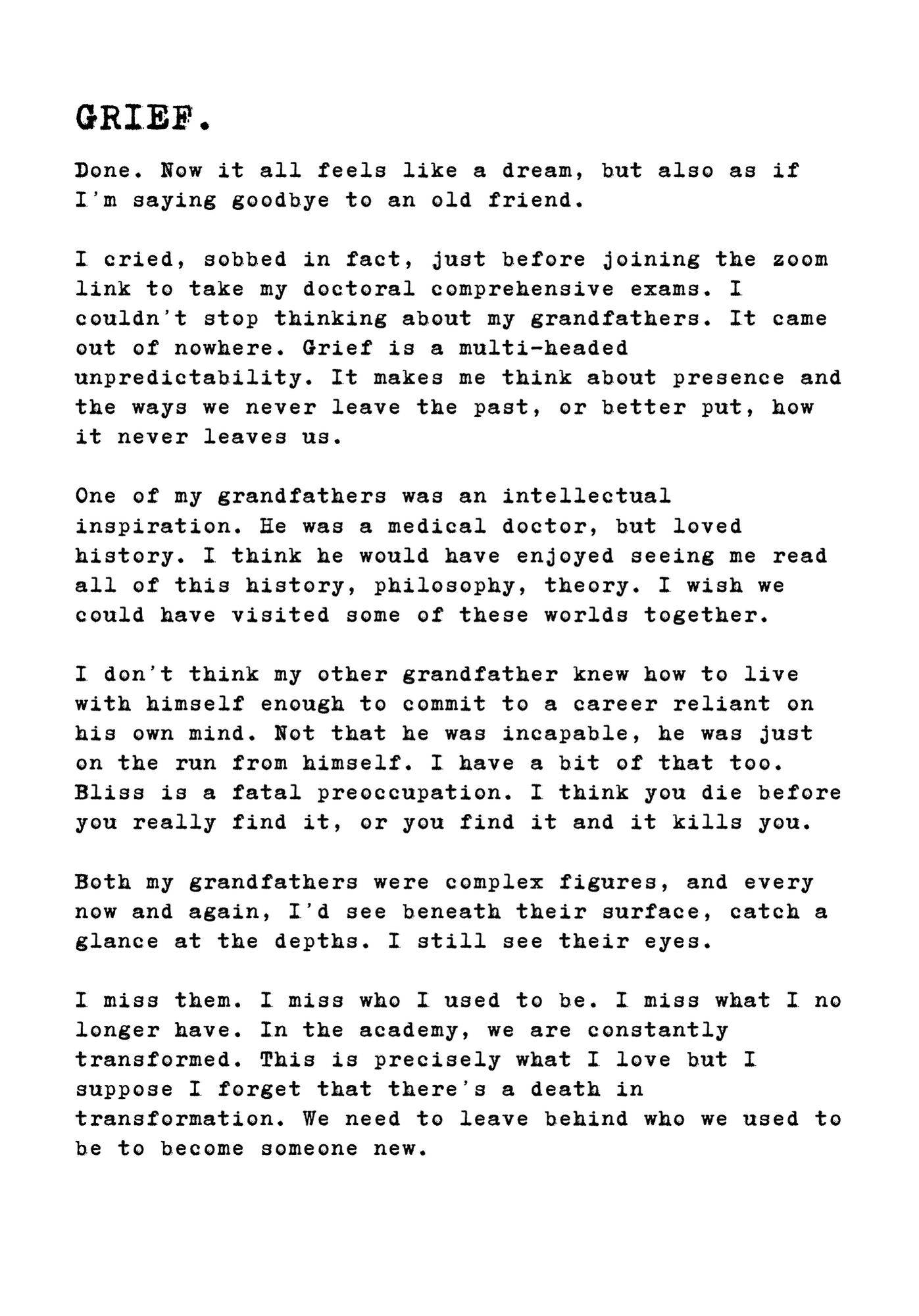 GRIEF.

Done. Now it all feels like a dream, but also as if I'm saying goodbye to an old friend.

I cried, sobbed in fact, just before joining the zoom link to take my doctoral comprehensive exams. I couldn't stop thinking about my grandfathers. It came out of nowhere. Grief is a multi-headed unpredictability. It makes me think about presence and the ways we never leave the past, or better put, how it never leaves us.

One of my grandfathers was an intellectual inspiration. He was a medical doctor, but loved history. I think he would have enjoyed seeing me read all of this history, philosophy, theory. I wish we could have visited some of these worlds together.

I don't think my other grandfather knew how to live with himself enough to commit to a career reliant on his own mind. Not that he was incapable, he was just on the run from himself. I have a bit of that too. Bliss is a fatal preoccupation. I think you die before you really find it, or you find it and it kills you.

Both my grandfathers were complex figures, and every now and again, I'd see beneath their surface, catch a glance at the depths. I still see their eyes.

I miss them. I miss who I used to be. I miss what I no longer have. In the academy, we are constantly transformed. This is precisely what I love but I suppose I forget that there's a death in transformation. We need to leave behind who we used to be to become someone new.